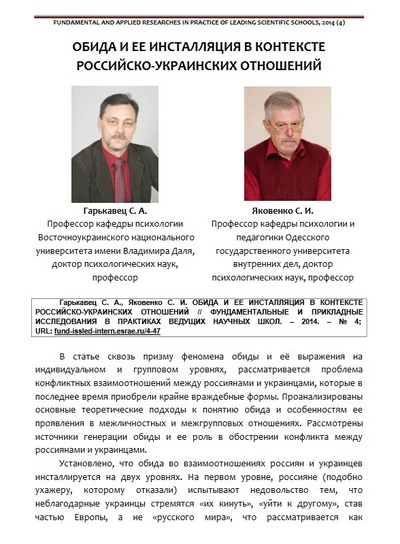 FUNDAMENTAL AND APPLIED RESEARCHES IN PRACTICE OF LEADING SCIENTIFIC SCHOOLS, 2014 (4)

ОБИДА И ЕЕ ИНСТАЛЛЯЦИЯ В КОНТЕКСТЕ РОССИЙСКО-УКРАИНСКИХ ОТНОШЕНИЙ

Гарькавец С. А.
Профессор кафедры психологии Восточноукраинского национального университета имени Владимира Даля, доктор психологических наук, профессор

Яковенко С. И.
Профессор кафедры психологии и педагогики Одесского государственного университета внутренних дел, доктор психологических наук, профессор

Гарькавец С. А., Яковенко С. И. ОБИДА И ЕЕ ИНСТАЛЛЯЦИЯ В КОНТЕКСТЕ РОССИЙСКО-УКРАИНСКИХ ОТНОШЕНИЙ // ФУНДАМЕНТАЛЬНЫЕ И ПРИКЛАДНЫЕ ИССЛЕДОВАНИЯ В ПРАКТИКАХ ВЕДУЩИХ НАУЧНЫХ ШКОЛ. – 2014. – № 4; URL: fund-issled-intern.esrae.ru/4-47

В статье сквозь призму феномена обиды и её выражения на индивидуальном и групповом уровнях, рассматривается проблема конфликтных взаимоотношений между россиянами и украинцами, которые в последнее время приобрели крайне враждебные формы. Проанализированы основные теоретические подходы к понятию обида и особенностям ее проявления в межличностных и межгрупповых отношениях. Рассмотрены источники генерации обиды и ее роль в обострении конфликта между россиянами и украинцами.

Установлено, что обида во взаимоотношениях россиян и украинцев инсталлируется на двух уровнях. На первом уровне, россияне (подобно ухажеру, которому отказали) испытывают недовольство тем, что неблагодарные украинцы стремятся «их кинуть», «уйти к другому», став частью Европы, а не «русского мира», что рассматривается как